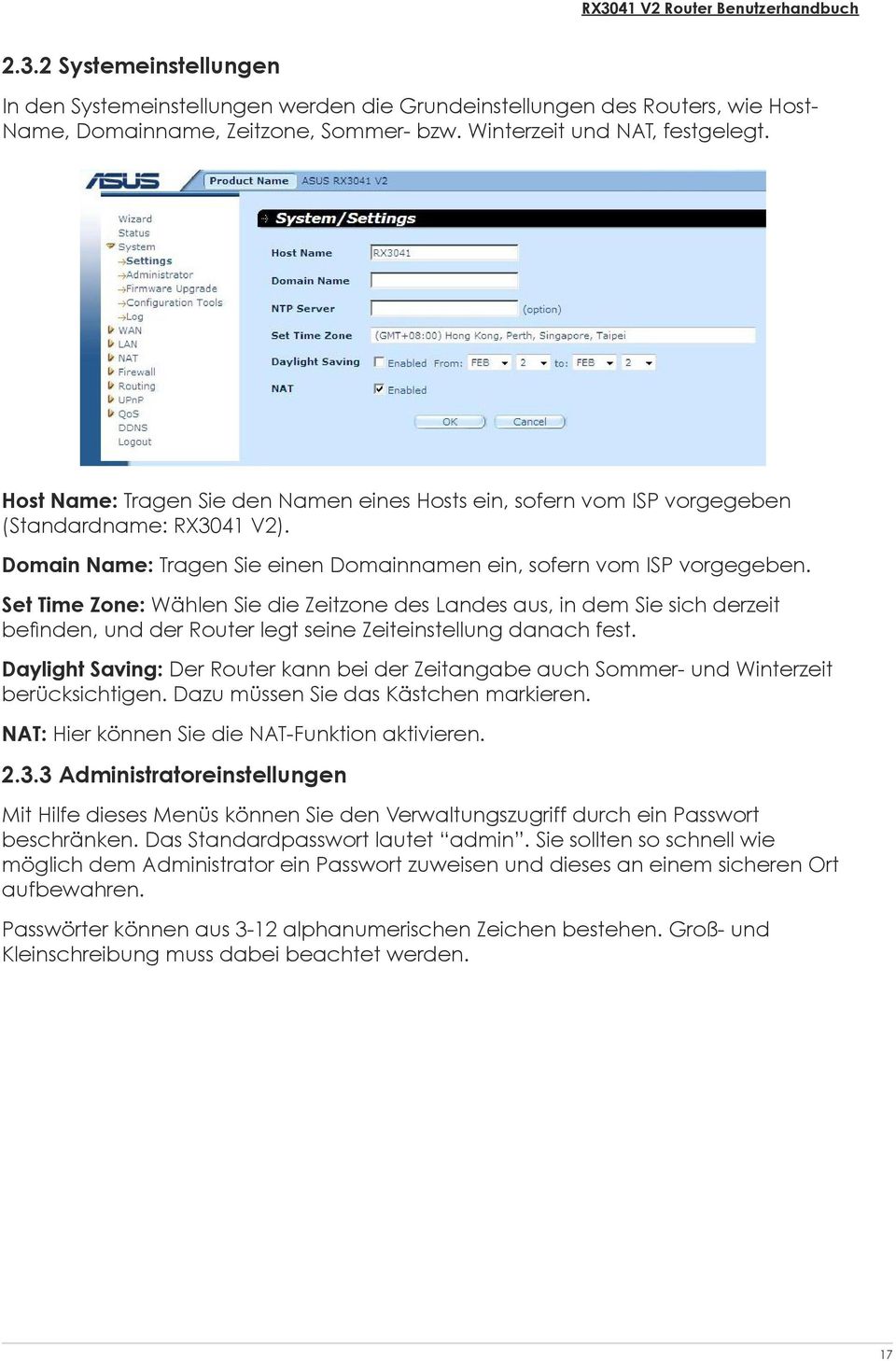 RX3041 V2 Router Benutzerhandbuch

2.3.2 Systemeinstellungen

In den Systemeinstellungen werden die Grundeinstellungen des Routers, wie Host-Name, Domainname, Zeitzone, Sommer- bzw. Winterzeit und NAT, festgelegt.

ASUS
Product Name ASUS RX3041 V2
Wizard
Status
System
Settings
Administrator
Firmware Upgrade
Configuration Tools
Log
WAN
LAN
NAT
Firewall
Routing
UPnP
QoS
DDNS
Logout
System/Settings
Host Name RX3041
Domain Name
NTP Server (option)
Set Time Zone (GMT+08:00) Hong Kong, Perth, Singapore, Taipei
Daylight Saving Enabled From: FEB 2 to: FEB 2
NAT Enabled
OK Cancel

Host Name: Tragen Sie den Namen eines Hosts ein, sofern vom ISP vorgegeben (Standardname: RX3041 V2).

Domain Name: Tragen Sie einen Domainnamen ein, sofern vom ISP vorgegeben.

Set Time Zone: Wählen Sie die Zeitzone des Landes aus, in dem Sie sich derzeit befinden, und der Router legt seine Zeiteinstellung danach fest.

Daylight Saving: Der Router kann bei der Zeitangabe auch Sommer- und Winterzeit berücksichtigen. Dazu müssen Sie das Kästchen markieren.

NAT: Hier können Sie die NAT-Funktion aktivieren.

2.3.3 Administratoreinstellungen

Mit Hilfe dieses Menüs können Sie den Verwaltungszugriff durch ein Passwort beschränken. Das Standardpasswort lautet “admin”. Sie sollten so schnell wie möglich dem Administrator ein Passwort zuweisen und dieses an einem sicheren Ort aufbewahren.

Passwörter können aus 3-12 alphanumerischen Zeichen bestehen. Groß- und Kleinschreibung muss dabei beachtet werden.

17